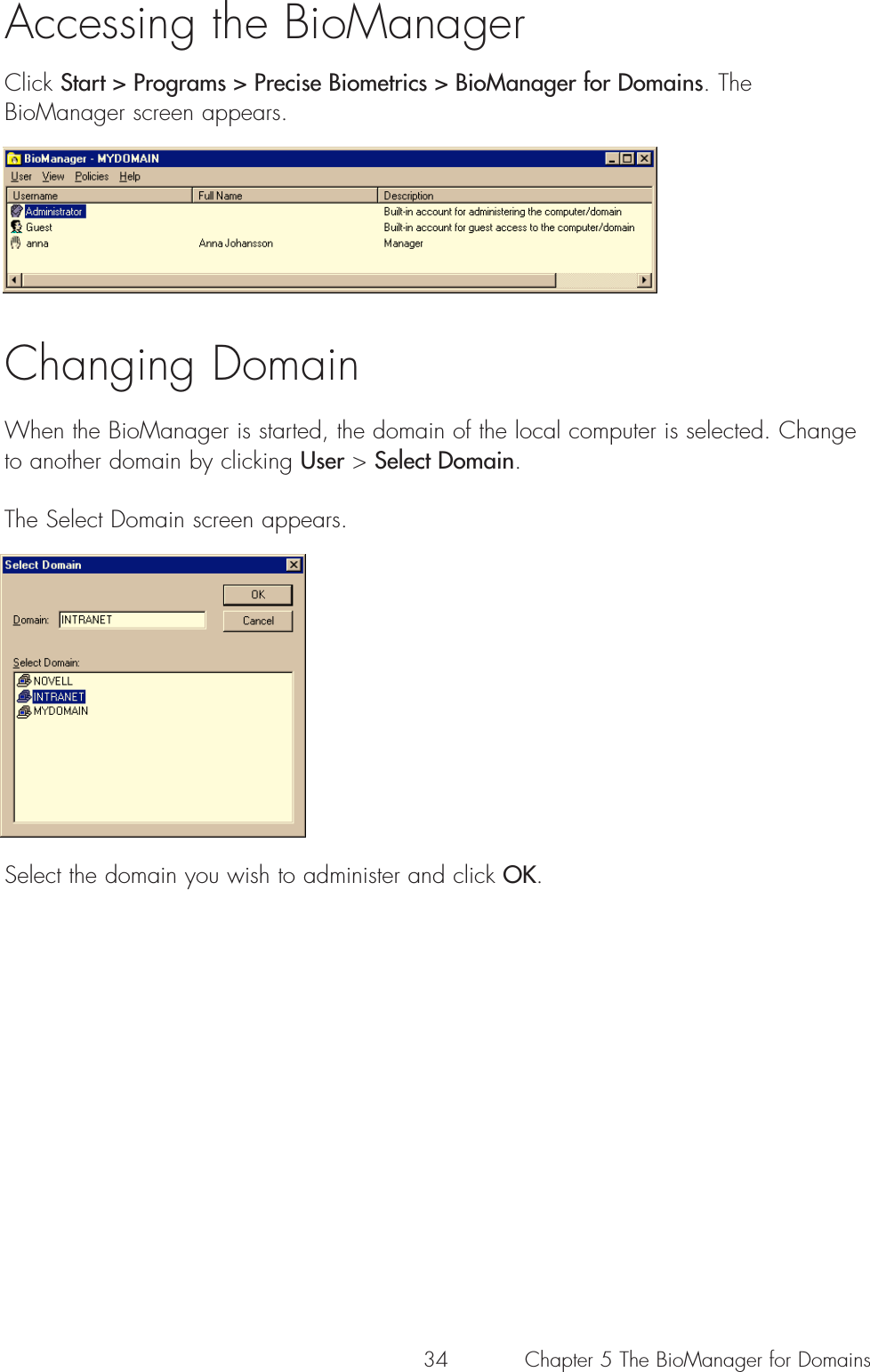 Accessing the BioManager

Click Start > Programs > Precise Biometrics > BioManager for Domains. The BioManager screen appears.

BioManager - MYDOMAIN

User View Policies Help

| Username | Full Name | Description |
|---|---|---|
| Administrator | | Built-in account for administering the computer/domain |
| Guest | | Built-in account for guest access to the computer/domain |
| anna | Anna Johansson | Manager |

Changing Domain

When the BioManager is started, the domain of the local computer is selected. Change to another domain by clicking User > Select Domain.

The Select Domain screen appears.

Select Domain

OK

Domain: INTRANET

Cancel

Select Domain:

NOVELL
INTRANET
MYDOMAIN

Select the domain you wish to administer and click OK.

34 Chapter 5 The BioManager for Domains